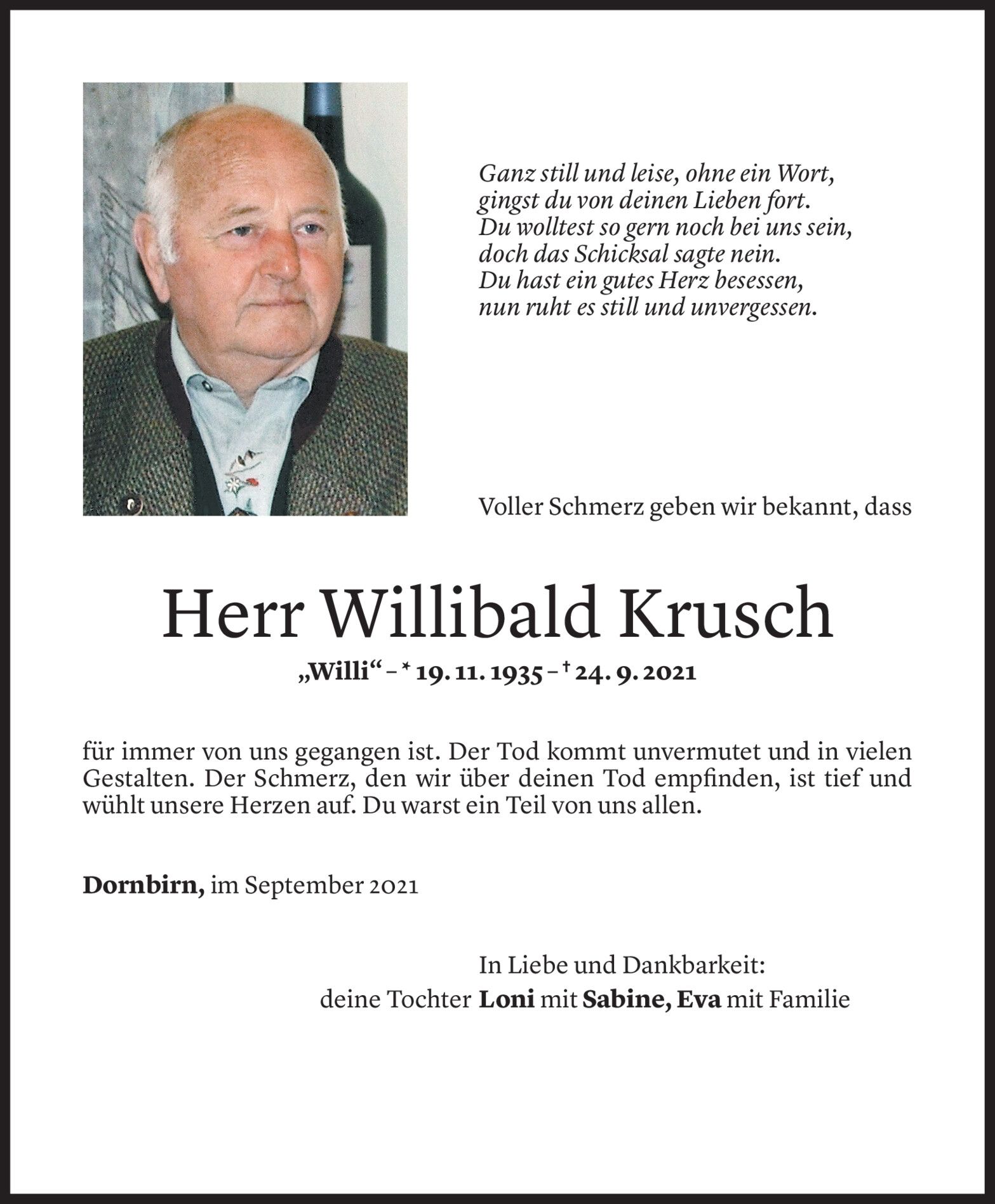 Ganz still und leise, ohne ein Wort,
gingst du von deinen Lieben fort.
Du wolltest so gern noch bei uns sein,
doch das Schicksal sagte nein.
Du hast ein gutes Herz besessen,
nun ruht es still und unvergessen.

Voller Schmerz geben wir bekannt, dass

Herr Willibald Krusch

„Willi“ – * 19. 11. 1935 – † 24. 9. 2021

für immer von uns gegangen ist. Der Tod kommt unvermutet und in vielen Gestalten. Der Schmerz, den wir über deinen Tod empfinden, ist tief und wühlt unsere Herzen auf. Du warst ein Teil von uns allen.

Dornbirn, im September 2021

In Liebe und Dankbarkeit:
deine Tochter Loni mit Sabine, Eva mit Familie